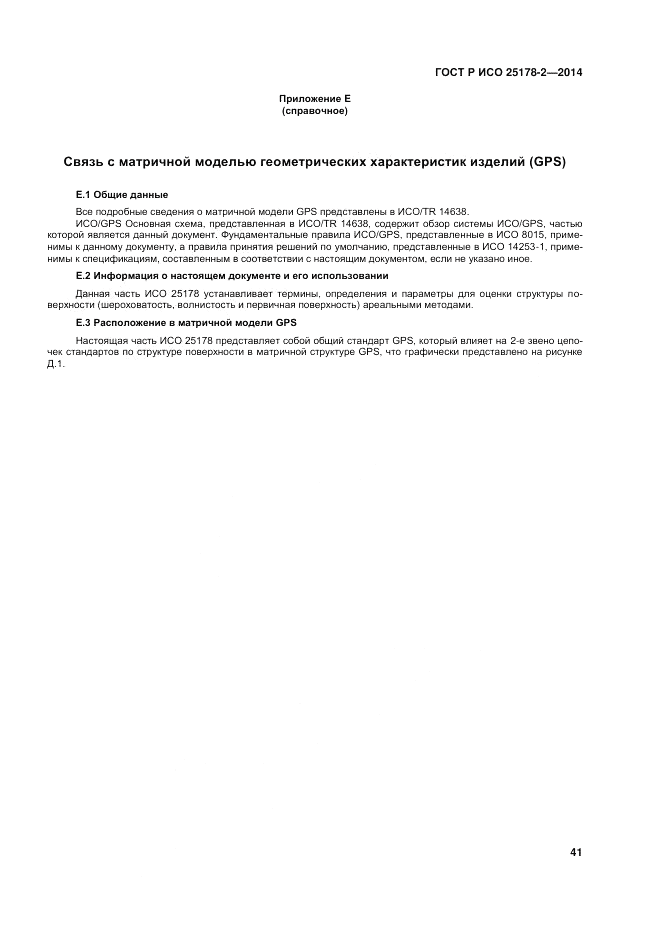 ГОСТ Р ИСО 25178-2—2014

Приложение Е
(справочное)

Связь с матричной моделью геометрических характеристик изделий (GPS)

Е.1 Общие данные

Все подробные сведения о матричной модели GPS представлены в ИСО/TR 14638.

ИСО/GPS Основная схема, представленная в ИСО/TR 14638, содержит обзор системы ИСО/GPS, частью которой является данный документ. Фундаментальные правила ИСО/GPS, представленные в ИСО 8015, применимы к данному документу, а правила принятия решений по умолчанию, представленные в ИСО 14253-1, применимы к спецификациям, составленным в соответствии с настоящим документом, если не указано иное.

Е.2 Информация о настоящем документе и его использовании

Данная часть ИСО 25178 устанавливает термины, определения и параметры для оценки структуры поверхности (шероховатость, волнистость и первичная поверхность) ареальными методами.

Е.3 Расположение в матричной модели GPS

Настоящая часть ИСО 25178 представляет собой общий стандарт GPS, который влияет на 2-е звено цепочек стандартов по структуре поверхности в матричной структуре GPS, что графически представлено на рисунке Д.1.

41